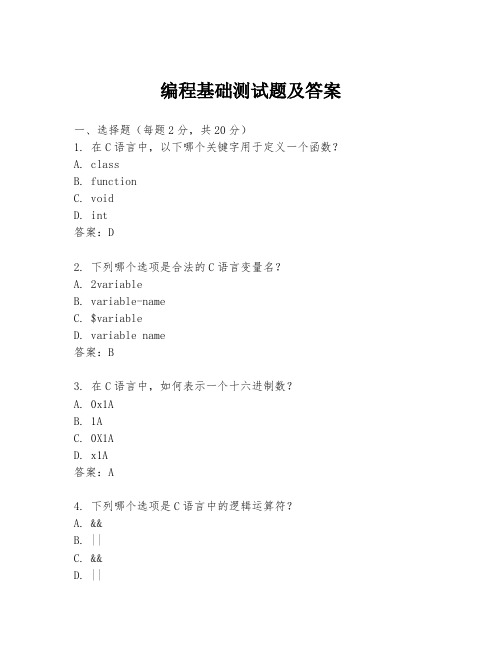 编程基础测试题及答案

一、选择题（每题2分，共20分）

1. 在C语言中，以下哪个关键字用于定义一个函数？

A. class

B. function

C. void

D. int

答案：D

2. 下列哪个选项是合法的C语言变量名？

A. 2variable

B. variable-name

C. $variable

D. variable name

答案：B

3. 在C语言中，如何表示一个十六进制数？

A. 0x1A

B. 1A

C. 0X1A

D. x1A

答案：A

4. 下列哪个选项是C语言中的逻辑运算符？

A. &&

B. ||

C. &&

D. ||